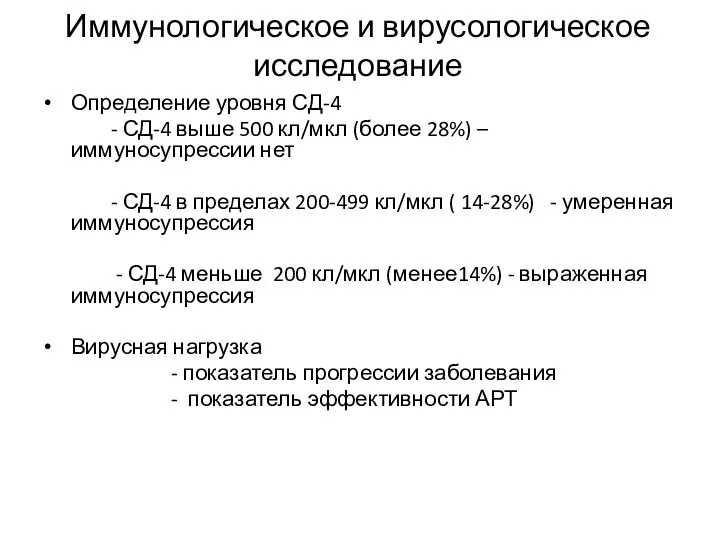 Иммунологическое и вирусологическое исследование

• Определение уровня СД-4

- СД-4 выше 500 кл/мкл (более 28%) – иммуносупрессии нет

- СД-4 в пределах 200-499 кл/мкл ( 14-28%) - умеренная иммуносупрессия

- СД-4 меньше 200 кл/мкл (менее14%) - выраженная иммуносупрессия

• Вирусная нагрузка

- показатель прогрессии заболевания
- показатель эффективности АРТ